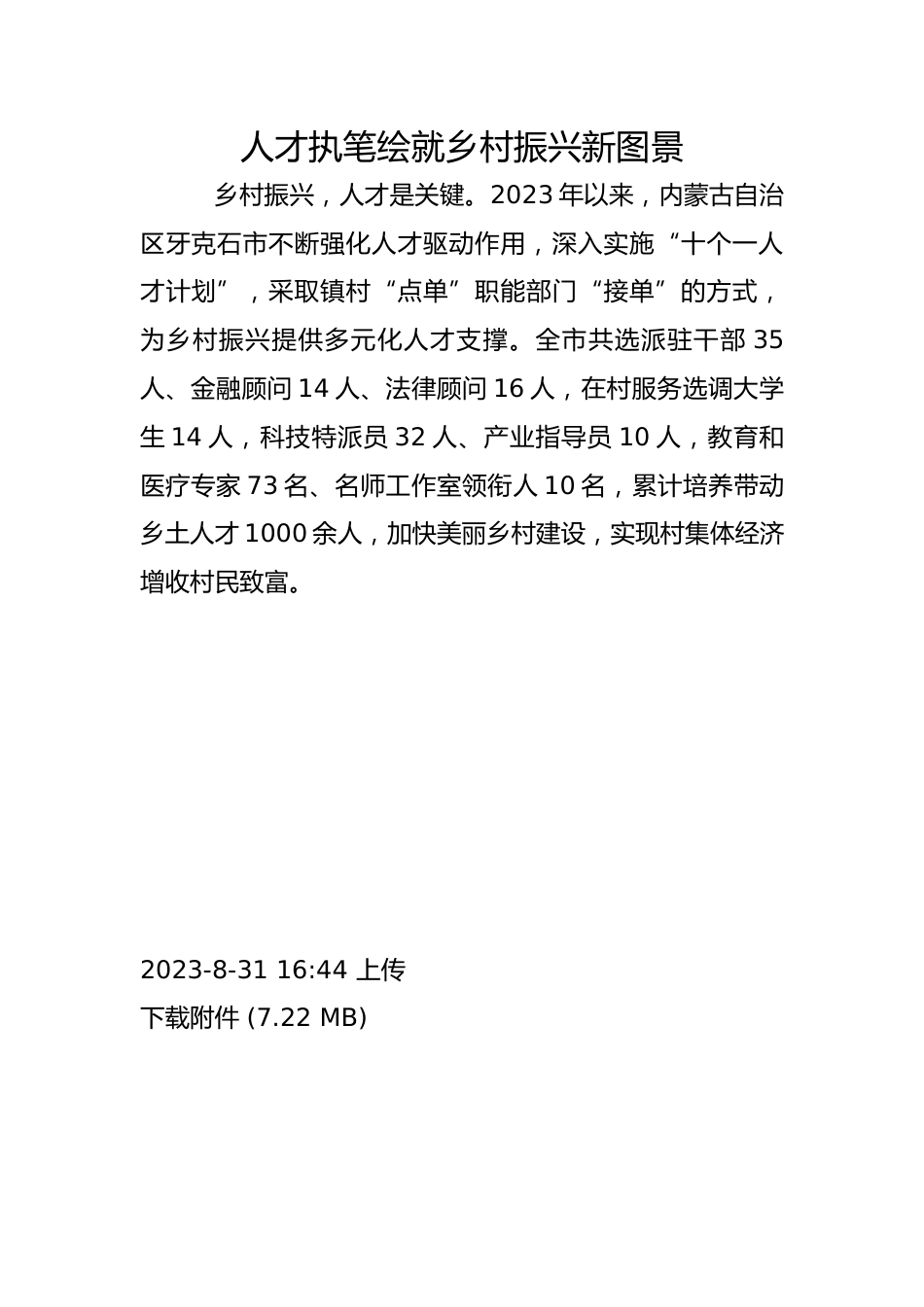 人才执笔绘就乡村振兴新图景

乡村振兴，人才是关键。2023年以来，内蒙古自治区牙克石市不断强化人才驱动作用，深入实施“十个一人才计划”，采取镇村“点单”职能部门“接单”的方式，为乡村振兴提供多元化人才支撑。全市共选派驻干部35人、金融顾问14人、法律顾问16人，在村服务选调大学生14人，科技特派员32人、产业指导员10人，教育和医疗专家73名、名师工作室领衔人10名，累计培养带动乡土人才1000余人，加快美丽乡村建设，实现村集体经济增收村民致富。

2023-8-31 16:44 上传
下载附件 (7.22 MB)